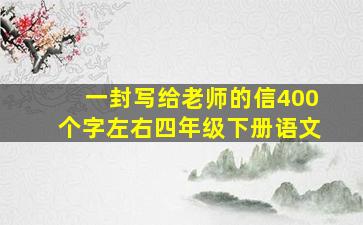 一封写给老师的信400个字左右四年级下册语文